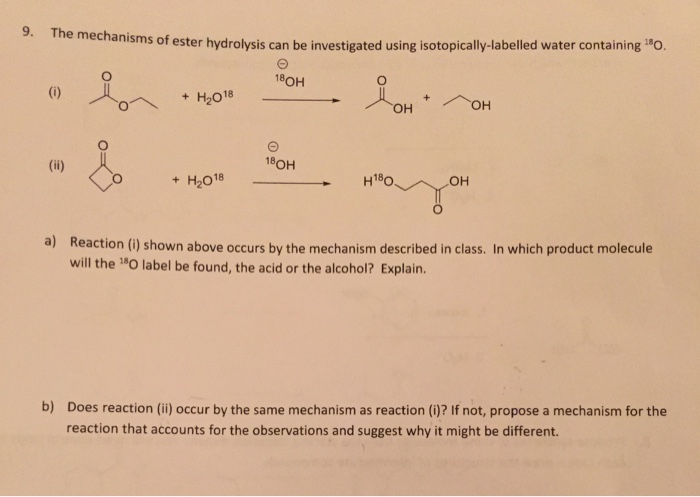 9. The mechanisms of ester hydrolysis can be investigated using isotopically-labelled water containing $^{18}O$.

(i) O O + $H_2O^{18}$ $\xrightarrow{^{18}OH^{\ominus}}$ O OH + OH

(ii) O O + $H_2O^{18}$ $\xrightarrow{^{18}OH^{\ominus}}$ $H^{18}O$ OH O

a) Reaction (i) shown above occurs by the mechanism described in class. In which product molecule will the $^{18}O$ label be found, the acid or the alcohol? Explain.

b) Does reaction (ii) occur by the same mechanism as reaction (i)? If not, propose a mechanism for the reaction that accounts for the observations and suggest why it might be different.